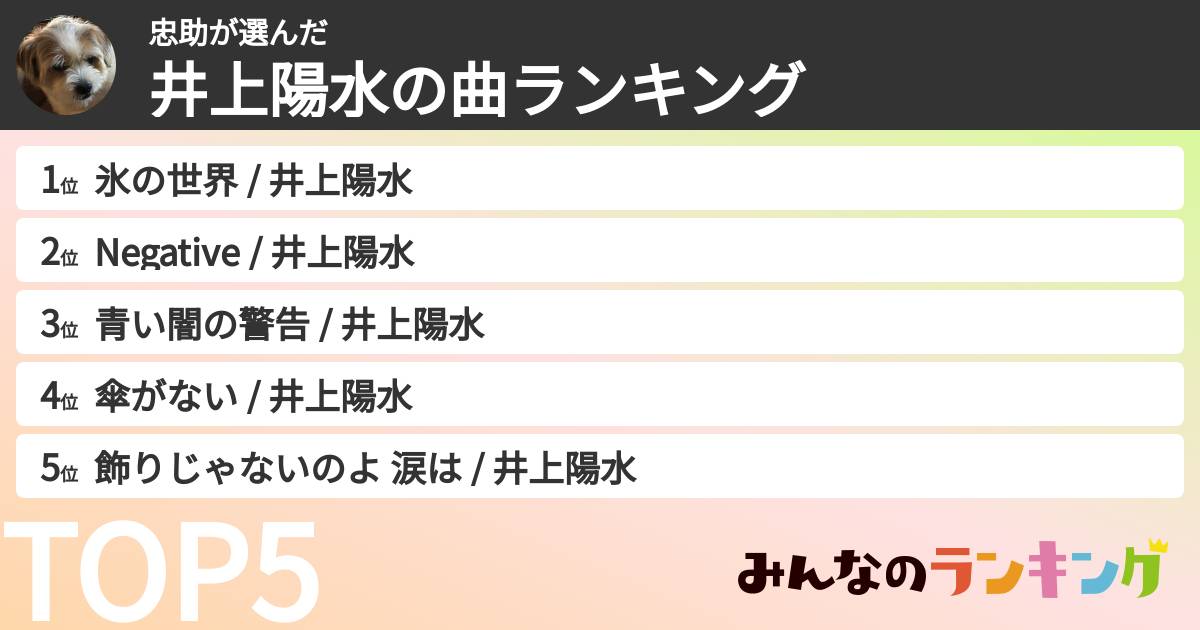 忠助が選んだ
井上陽水の曲ランキング

1位 氷の世界 / 井上陽水

2位 Negative / 井上陽水

3位 青い闇の警告 / 井上陽水

4位 傘がない / 井上陽水

5位 飾りじゃないのよ 涙は / 井上陽水

TOP5

みんなのランキング